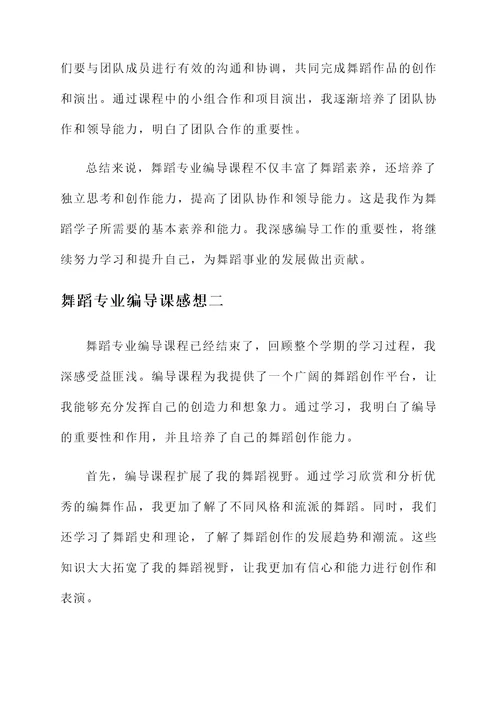 们要与团队成员进行有效的沟通和协调，共同完成舞蹈作品的创作和演出。通过课程中的小组合作和项目演出，我逐渐培养了团队协作和领导能力，明白了团队合作的重要性。

总结来说，舞蹈专业编导课程不仅丰富了舞蹈素养，还培养了独立思考和创作能力，提高了团队协作和领导能力。这是我作为舞蹈学子所需要的基本素养和能力。我深感编导工作的重要性，将继续努力学习和提升自己，为舞蹈事业的发展做出贡献。

舞蹈专业编导课感想二

舞蹈专业编导课程已经结束了，回顾整个学期的学习过程，我深感受益匪浅。编导课程为我提供了一个广阔的舞蹈创作平台，让我能够充分发挥自己的创造力和想象力。通过学习，我明白了编导的重要性和作用，并且培养了自己的舞蹈创作能力。

首先，编导课程扩展了我的舞蹈视野。通过学习欣赏和分析优秀的编舞作品，我更加了解了不同风格和流派的舞蹈。同时，我们还学习了舞蹈史和理论，了解了舞蹈创作的发展趋势和潮流。这些知识大大拓宽了我的舞蹈视野，让我更加有信心和能力进行创作和表演。